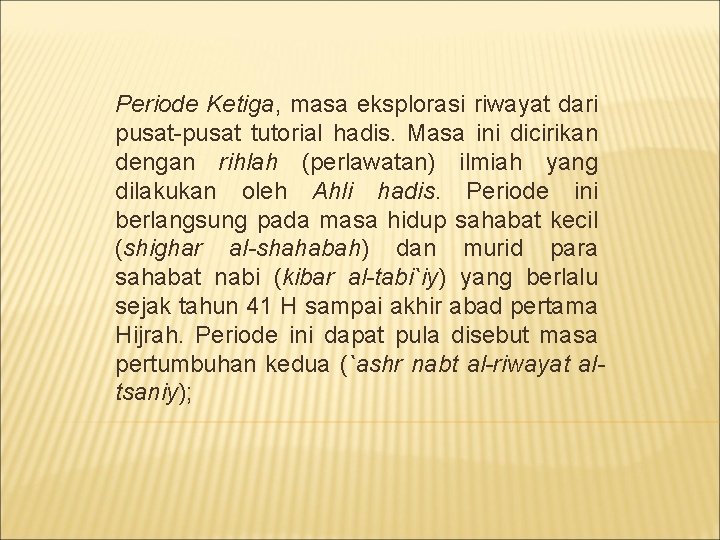 Periode Ketiga, masa eksplorasi riwayat dari pusat-pusat tutorial hadis. Masa ini dicirikan dengan rihlah (perlawatan) ilmiah yang dilakukan oleh Ahli hadis. Periode ini berlangsung pada masa hidup sahabat kecil (shighar al-shahabah) dan murid para sahabat nabi (kibar al-tabi`iy) yang berlalu sejak tahun 41 H sampai akhir abad pertama Hijrah. Periode ini dapat pula disebut masa pertumbuhan kedua (`ashr nabt al-riwayat al-tsaniy);